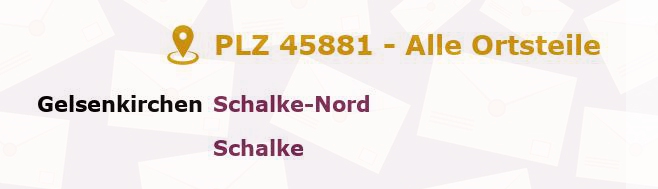 PLZ 45881 - Alle Ortsteile

Gelsenkirchen Schalke-Nord

Schalke